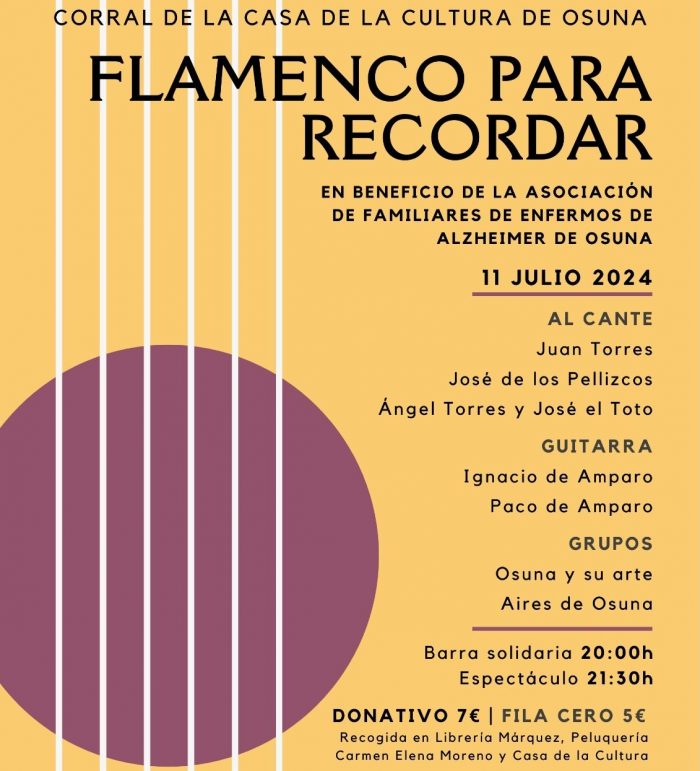 CORRAL DE LA CASA DE LA CULTURA DE OSUNA

FLAMENCO PARA RECORDAR

EN BENEFICIO DE LA ASOCIACIÓN DE FAMILIARES DE ENFERMOS DE ALZHEIMER DE OSUNA

11 JULIO 2024

AL CANTE
Juan Torres
José de los Pellizcos
Ángel Torres y José el Toto

GUITARRA
Ignacio de Amparo
Paco de Amparo

GRUPOS
Osuna y su arte
Aires de Osuna

Barra solidaria 20:00h
Espectáculo 21:30h

DONATIVO 7€ | FILA CERO 5€
Recogida en Librería Márquez, Peluquería Carmen Elena Moreno y Casa de la Cultura